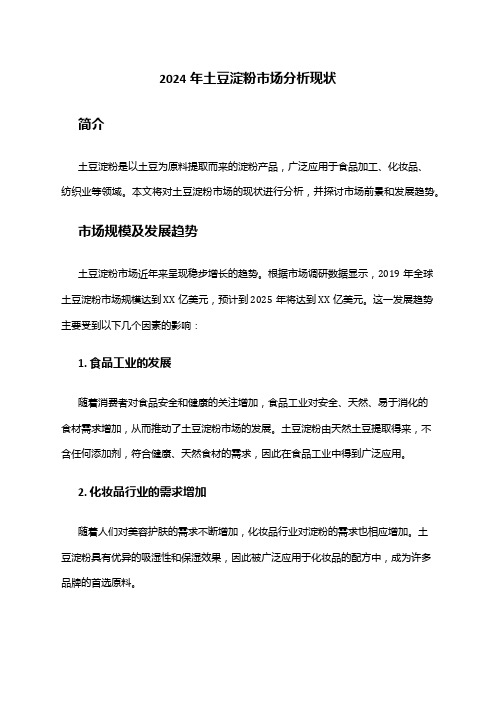 2024 年土豆淀粉市场分析现状

简介

土豆淀粉是以土豆为原料提取而来的淀粉产品，广泛应用于食品加工、化妆品、纺织业等领域。本文将对土豆淀粉市场的现状进行分析，并探讨市场前景和发展趋势。

市场规模及发展趋势

土豆淀粉市场近年来呈现稳步增长的趋势。根据市场调研数据显示，2019 年全球土豆淀粉市场规模达到 XX 亿美元，预计到 2025 年将达到 XX 亿美元。这一发展趋势主要受到以下几个因素的影响：

1. 食品工业的发展

随着消费者对食品安全和健康的关注增加，食品工业对安全、天然、易于消化的食材需求增加，从而推动了土豆淀粉市场的发展。土豆淀粉由天然土豆提取得来，不含任何添加剂，符合健康、天然食材的需求，因此在食品工业中得到广泛应用。

2. 化妆品行业的需求增加

随着人们对美容护肤的需求不断增加，化妆品行业对淀粉的需求也相应增加。土豆淀粉具有优异的吸湿性和保湿效果，因此被广泛应用于化妆品的配方中，成为许多品牌的首选原料。